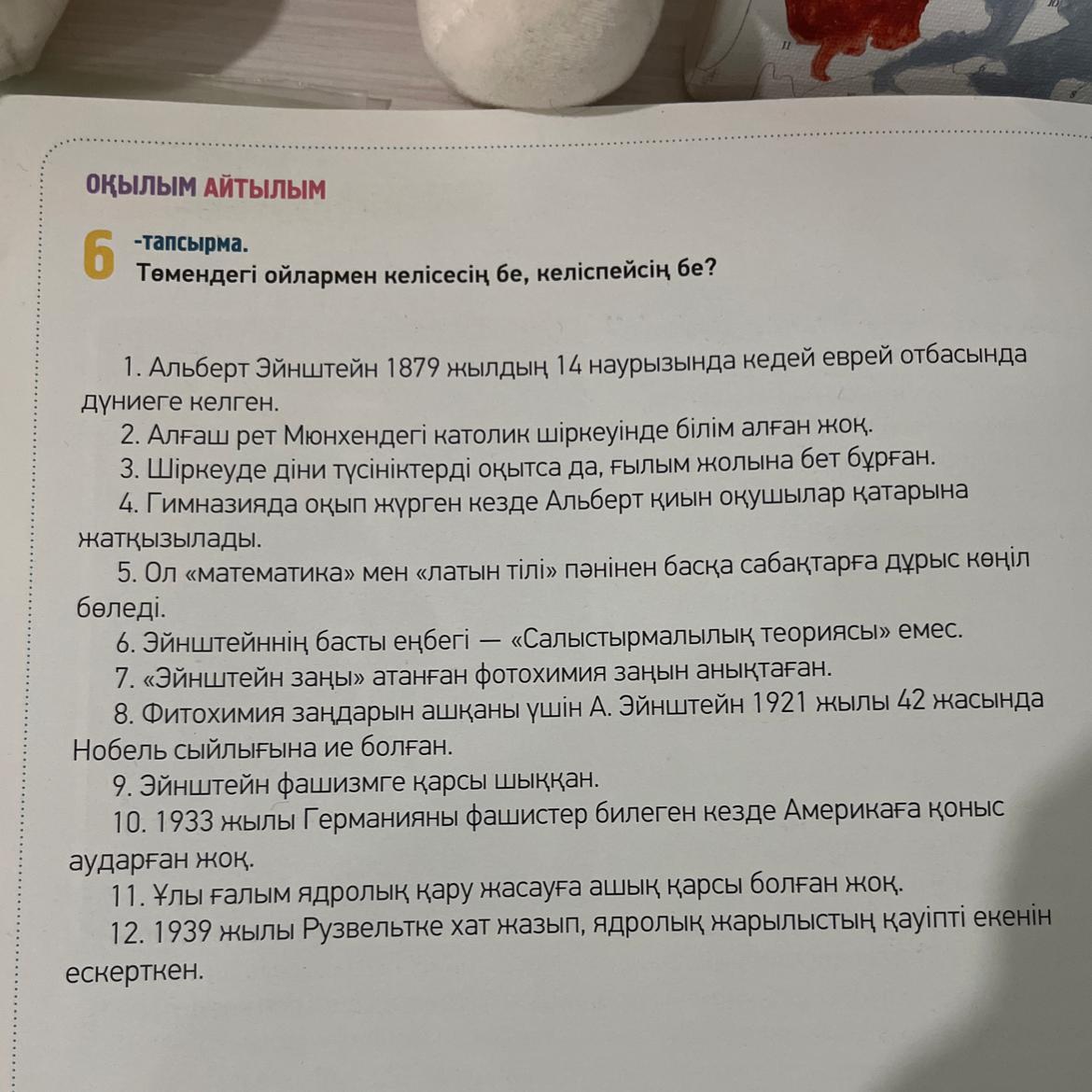 ОҚЫЛЫМ АЙТЫЛЫМ

6 -тапсырма.
Төмендегі ойлармен келісесің бе, келіспейсің бе?

1. Альберт Эйнштейн 1879 жылдың 14 наурызында кедей еврей отбасында дүниеге келген.
2. Алғаш рет Мюнхендегі католик шіркеуінде білім алған жоқ.
3. Шіркеуде діни түсініктерді оқытса да, ғылым жолына бет бұрған.
4. Гимназияда оқып жүрген кезде Альберт қиын оқушылар қатарына жатқызылады.
5. Ол «математика» мен «латын тілі» пәнінен басқа сабақтарға дұрыс көңіл бөледі.
6. Эйнштейннің басты еңбегі — «Салыстырмалылық теориясы» емес.
7. «Эйнштейн заңы» атанған фотохимия заңын анықтаған.
8. Фитохимия заңдарын ашқаны үшін А. Эйнштейн 1921 жылы 42 жасында Нобель сыйлығына ие болған.
9. Эйнштейн фашизмге қарсы шыққан.
10. 1933 жылы Германияны фашистер билеген кезде Америкаға қоныс аударған жоқ.
11. Ұлы ғалым ядролық қару жасауға ашық қарсы болған жоқ.
12. 1939 жылы Рузвельтке хат жазып, ядролық жарылыстың қауіпті екенін ескерткен.